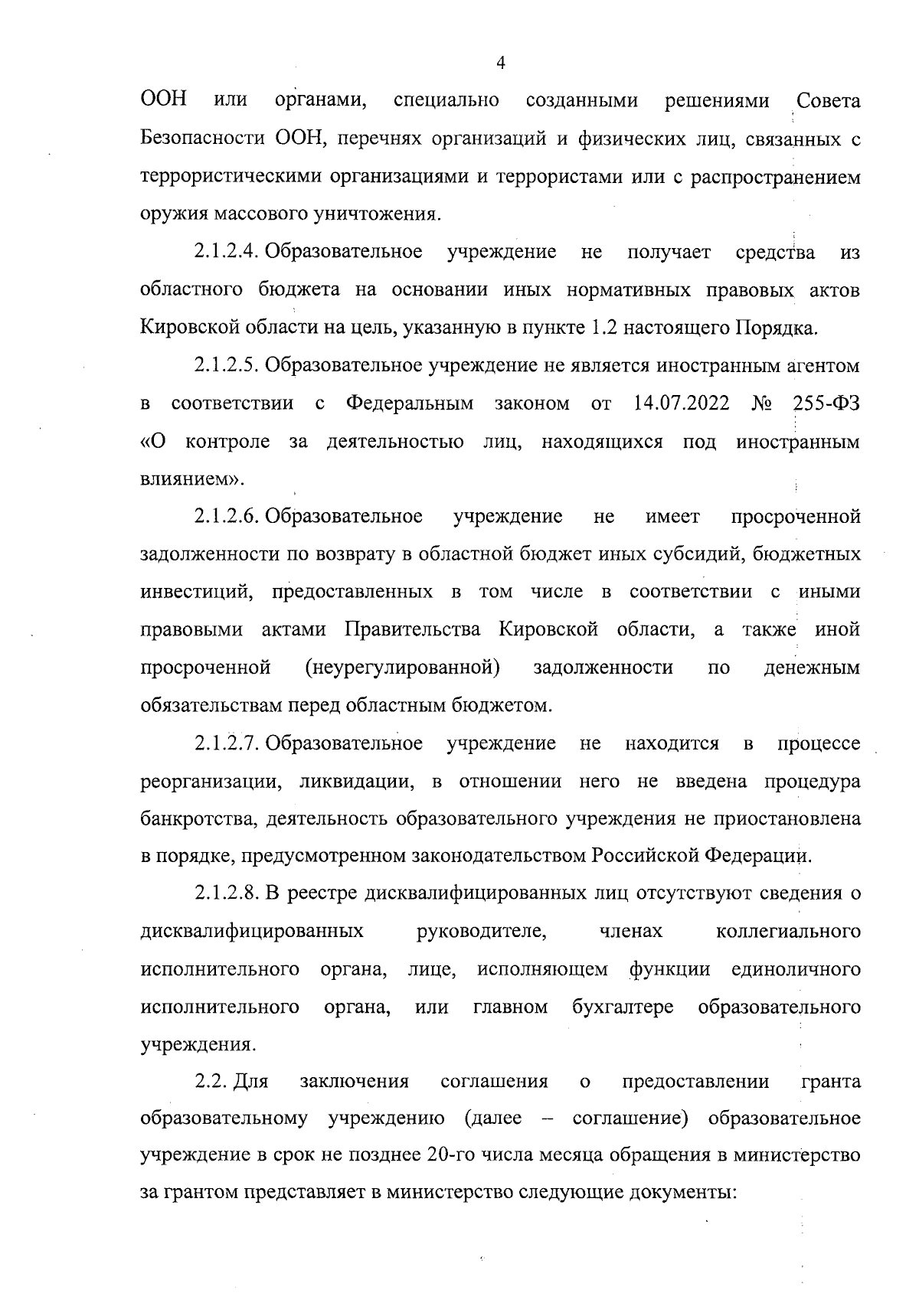 4

ООН или органами, специально созданными решениями Совета Безопасности ООН, перечнях организаций и физических лиц, связанных с террористическими организациями и террористами или с распространением оружия массового уничтожения.

2.1.2.4. Образовательное учреждение не получает средства из областного бюджета на основании иных нормативных правовых актов Кировской области на цель, указанную в пункте 1.2 настоящего Порядка.

2.1.2.5. Образовательное учреждение не является иностранным агентом в соответствии с Федеральным законом от 14.07.2022 № 255-ФЗ «О контроле за деятельностью лиц, находящихся под иностранным влиянием».

2.1.2.6. Образовательное учреждение не имеет просроченной задолженности по возврату в областной бюджет иных субсидий, бюджетных инвестиций, предоставленных в том числе в соответствии с иными правовыми актами Правительства Кировской области, а также иной просроченной (неурегулированной) задолженности по денежным обязательствам перед областным бюджетом.

2.1.2.7. Образовательное учреждение не находится в процессе реорганизации, ликвидации, в отношении него не введена процедура банкротства, деятельность образовательного учреждения не приостановлена в порядке, предусмотренном законодательством Российской Федерации.

2.1.2.8. В реестре дисквалифицированных лиц отсутствуют сведения о дисквалифицированных руководителе, членах коллегиального исполнительного органа, лице, исполняющем функции единоличного исполнительного органа, или главном бухгалтере образовательного учреждения.

2.2. Для заключения соглашения о предоставлении гранта образовательному учреждению (далее – соглашение) образовательное учреждение в срок не позднее 20-го числа месяца обращения в министерство за грантом представляет в министерство следующие документы: